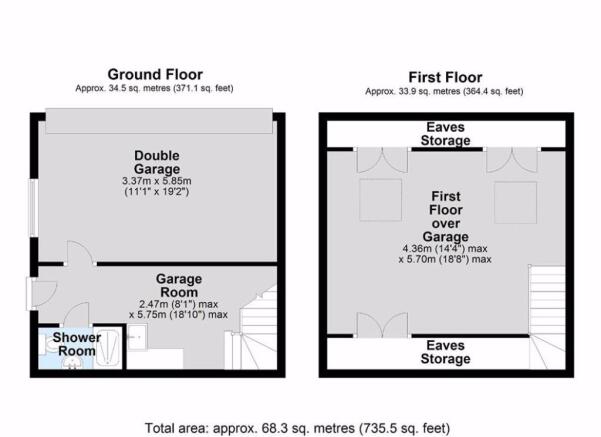 Ground Floor
Approx. 34.5 sq. metres (371.1 sq. feet)

Double Garage
3.37m x 5.85m
(11'1" x 19'2")

Garage Room
2.47m (8'1") max
x 5.75m (18'10") max

Shower Room

First Floor
Approx. 33.9 sq. metres (364.4 sq. feet)

Eaves Storage

First Floor over Garage
4.36m (14'4") max
x 5.70m (18'8") max

Eaves Storage

Total area: approx. 68.3 sq. metres (735.5 sq. feet)